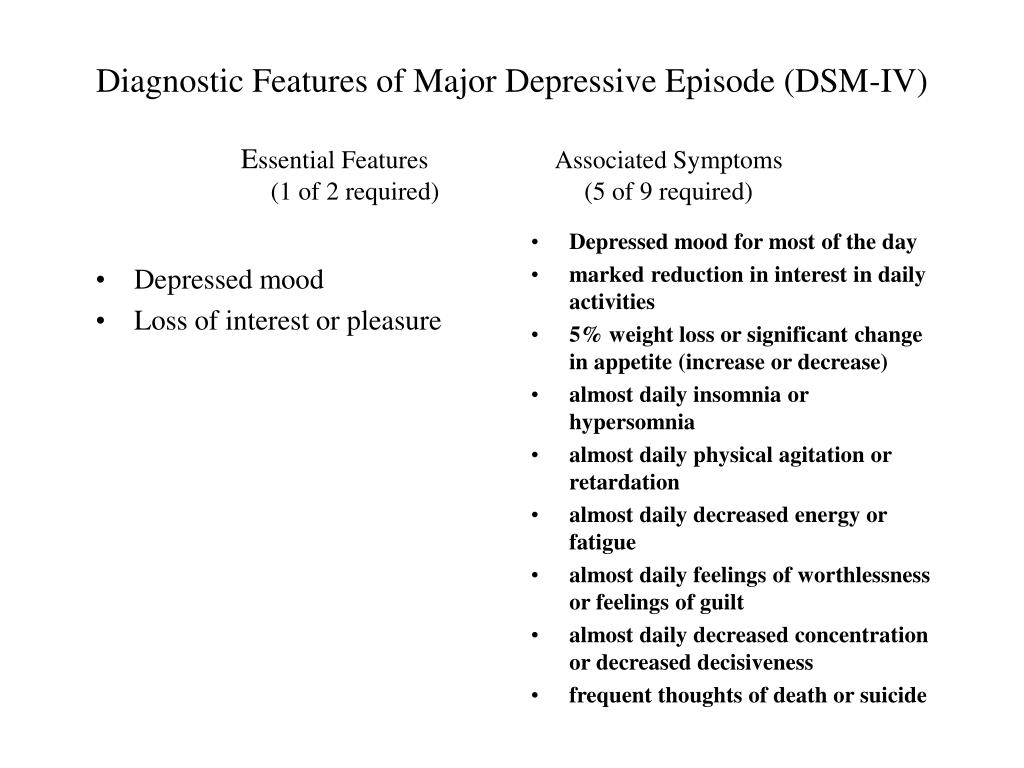 Diagnostic Features of Major Depressive Episode (DSM-IV)

Essential Features
(1 of 2 required)

• Depressed mood
• Loss of interest or pleasure

Associated Symptoms
(5 of 9 required)

• Depressed mood for most of the day
• marked reduction in interest in daily activities
• 5% weight loss or significant change in appetite (increase or decrease)
• almost daily insomnia or hypersomnia
• almost daily physical agitation or retardation
• almost daily decreased energy or fatigue
• almost daily feelings of worthlessness or feelings of guilt
• almost daily decreased concentration or decreased decisiveness
• frequent thoughts of death or suicide